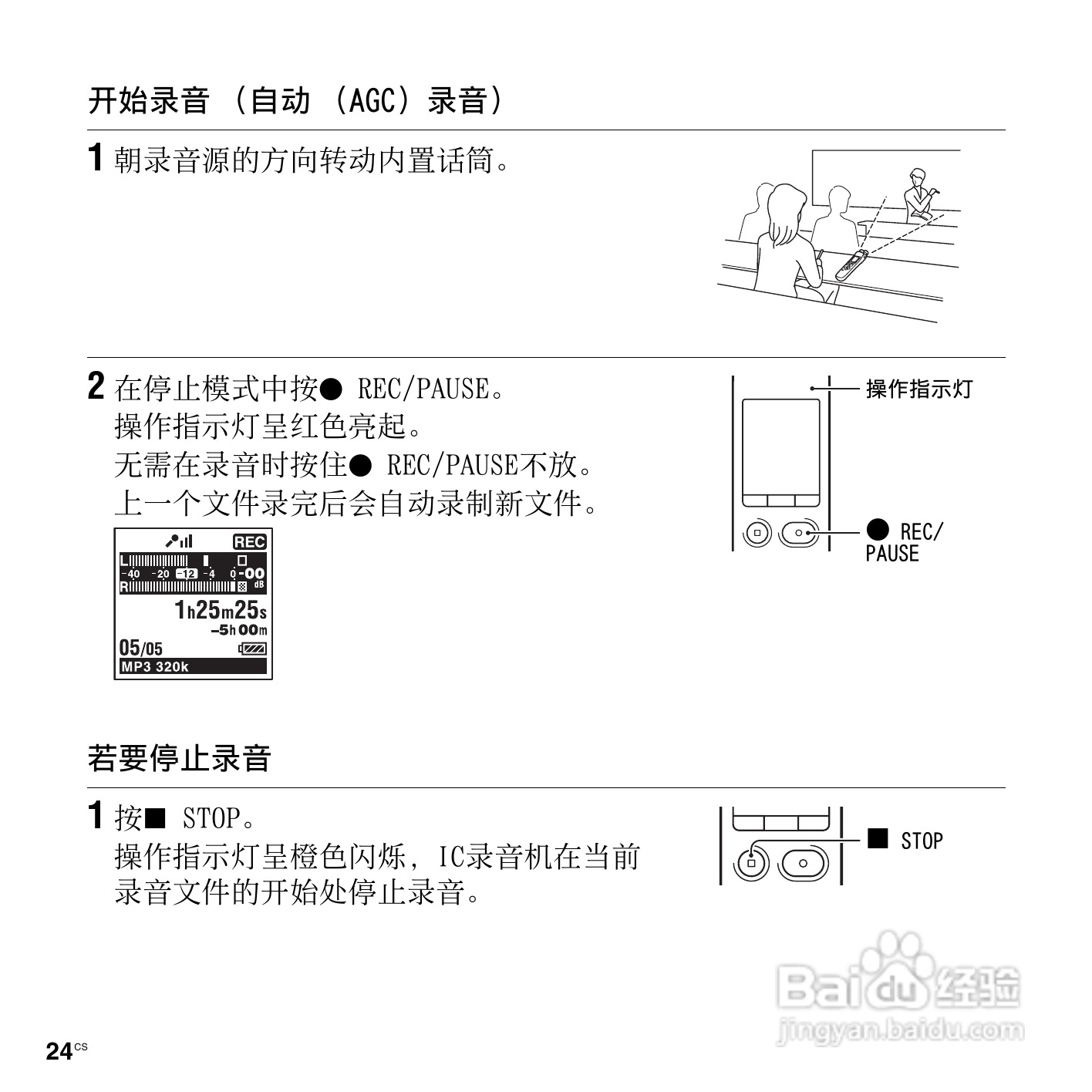 开始录音 （自动 （AGC）录音）

1 朝录音源的方向转动内置话筒。

2 在停止模式中按● REC/PAUSE。
操作指示灯呈红色亮起。
无需在录音时按住● REC/PAUSE不放。
上一个文件录完后会自动录制新文件。

REC
L
-40 -20 -12 -4 0 -00
R dB
1h25m25s
-5h00m
05/05
MP3 320k

操作指示灯

● REC/PAUSE

若要停止录音

1 按■ STOP。
操作指示灯呈橙色闪烁，IC录音机在当前录音文件的开始处停止录音。

■ STOP

Baidu 经验
jingyan.baidu.com

24CS